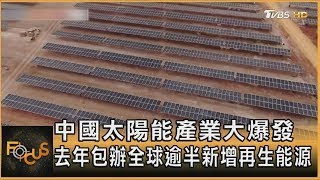 TVBS HD

FOCUS

中國太陽能產業大爆發
去年包辦全球逾半新增再生能源